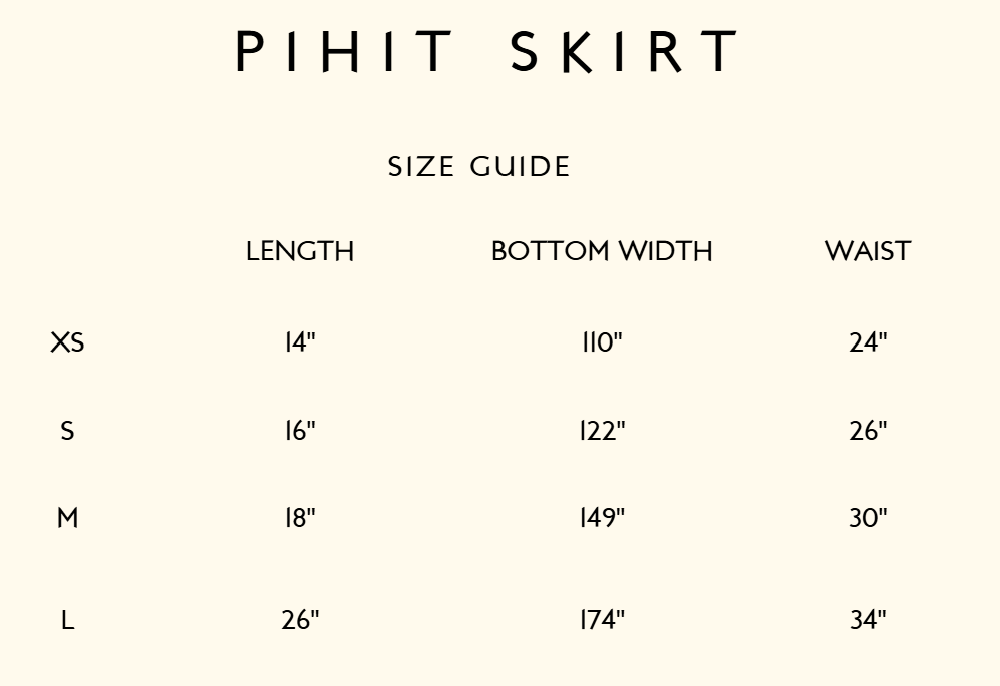 PIHIT SKIRT

SIZE GUIDE

|  | LENGTH | BOTTOM WIDTH | WAIST |
|---|---|---|---|
| XS | 14" | 110" | 24" |
| S | 16" | 122" | 26" |
| M | 18" | 149" | 30" |
| L | 26" | 174" | 34" |